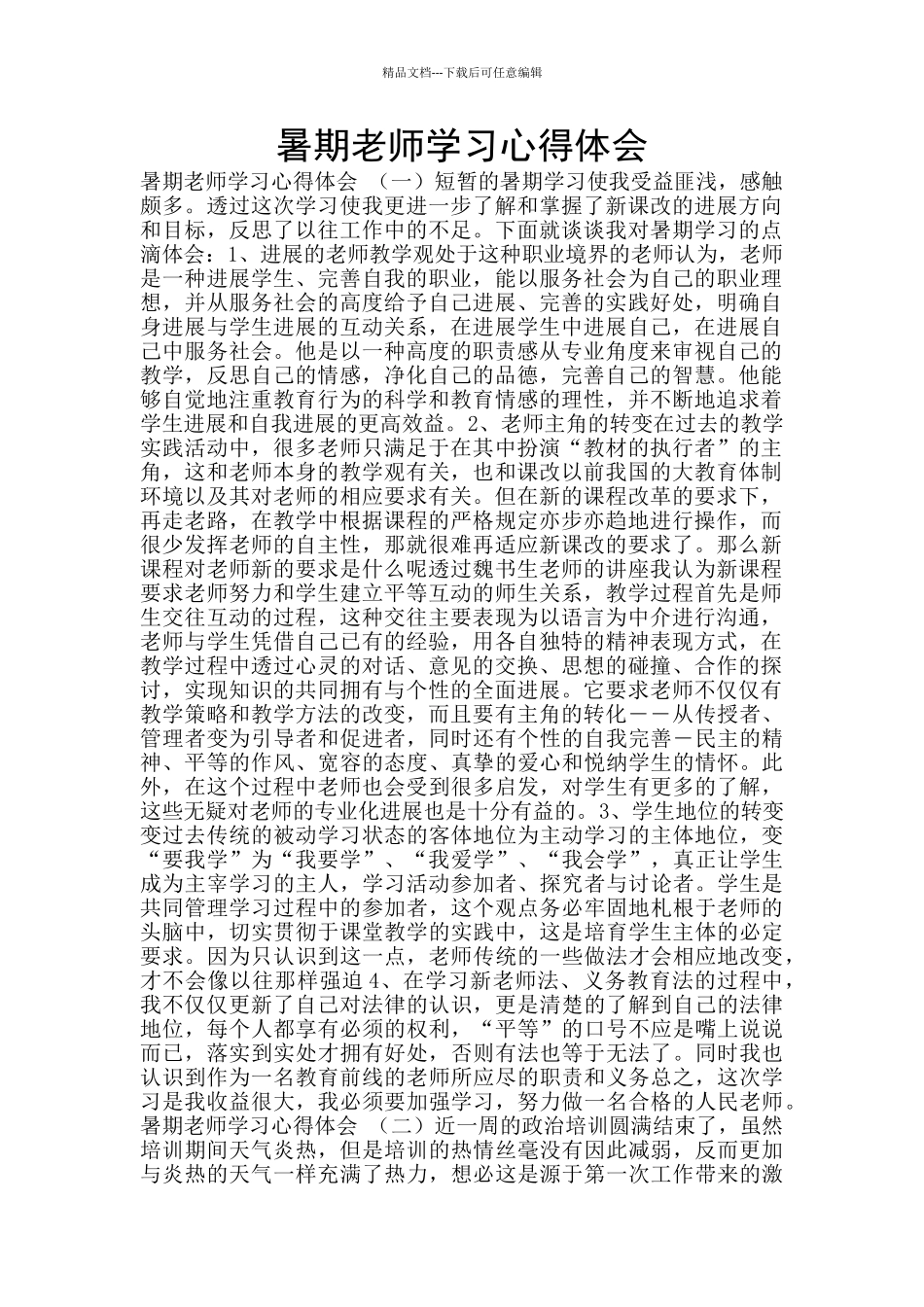 精品文档---下载后可任意编辑

暑期老师学习心得体会

暑期老师学习心得体会 （一）短暂的暑期学习使我受益匪浅，感触颇多。透过这次学习使我更进一步了解和掌握了新课改的进展方向和目标，反思了以往工作中的不足。下面就谈谈我对暑期学习的点滴体会：1、进展的老师教学观处于这种职业境界的老师认为，老师是一种进展学生、完善自我的职业，能以服务社会为自己的职业理想，并从服务社会的高度给予自己进展、完善的实践好处，明确自身进展与学生进展的互动关系，在进展学生中进展自己，在进展自己中服务社会。他是以一种高度的职责感从专业角度来审视自己的教学，反思自己的情感，净化自己的品德，完善自己的智慧。他能够自觉地注重教育行为的科学和教育情感的理性，并不断地追求着学生进展和自我进展的更高效益。2、老师主角的转变在过去的教学实践活动中，很多老师只满足于在其中扮演“教材的执行者”的主角，这和老师本身的教学观有关，也和课改以前我国的大教育体制环境以及其对老师的相应要求有关。但在新的课程改革的要求下，再走老路，在教学中根据课程的严格规定亦步亦趋地进行操作，而很少发挥老师的自主性，那就很难再适应新课改的要求了。那么新课程对老师新的要求是什么呢透过魏书生老师的讲座我认为新课程要求老师努力和学生建立平等互动的师生关系，教学过程首先是师生交往互动的过程，这种交往主要表现为以语言为中介进行沟通，老师与学生凭借自己已有的经验，用各自独特的精神表现方式，在教学过程中透过心灵的对话、意见的交换、思想的碰撞、合作的探讨，实现知识的共同拥有与个性的全面进展。它要求老师不仅仅有教学策略和教学方法的改变，而且要有主角的转化－－从传授者、管理者变为引导者和促进者，同时还有个性的自我完善－民主的精神、平等的作风、宽容的态度、真挚的爱心和悦纳学生的情怀。此外，在这个过程中老师也会受到很多启发，对学生有更多的了解，这些无疑对老师的专业化进展也是十分有益的。3、学生地位的转变变过去传统的被动学习状态的客体地位为主动学习的主体地位，变“要我学”为“我要学”、“我爱学”、“我会学”，真正让学生成为主宰学习的主人，学习活动参加者、探究者与讨论者。学生是共同管理学习过程中的参加者，这个观点务必牢固地札根于老师的头脑中，切实贯彻于课堂教学的实践中，这是培育学生主体的必定要求。因为只认识到这一点，老师传统的一些做法才会相应地改变，才不会像以往那样强迫 4、在学习新老师法、义务教育法的过程中，我不仅仅更新了自己对法律的认识，更是清楚的了解到自己的法律地位，每个人都享有必须的权利，“平等”的口号不应是嘴上说说而已，落实到实处才拥有好处，否则有法也等于无法了。同时我也认识到作为一名教育前线的老师所应尽的职责和义务总之，这次学习是我收益很大，我必须要加强学习，努力做一名合格的人民老师。暑期老师学习心得体会 （二）近一周的政治培训圆满结束了，虽然培训期间天气炎热，但是培训的热情丝毫没有因此减弱，反而更加与炎热的天气一样充满了热力，想必这是源于第一次工作带来的激